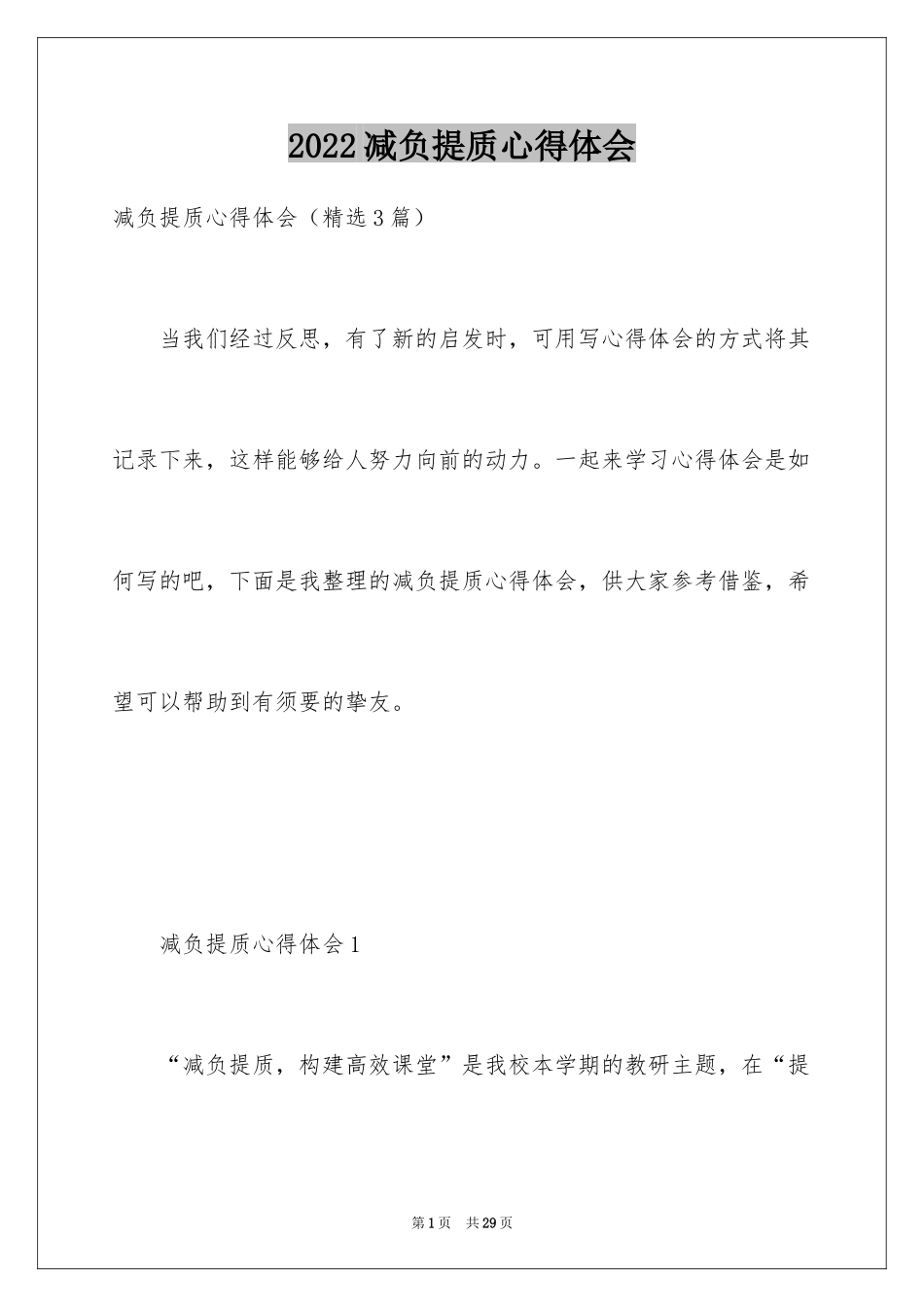 2022减负提质心得体会

减负提质心得体会（精选3篇）

当我们经过反思，有了新的启发时，可用写心得体会的方式将其记录下来，这样能够给人努力向前的动力。一起来学习心得体会是如何写的吧，下面是我整理的减负提质心得体会，供大家参考借鉴，希望可以帮助到有须要的挚友。

减负提质心得体会1

“减负提质，构建高效课堂”是我校本学期的教研主题，在“提

第1页 共29页